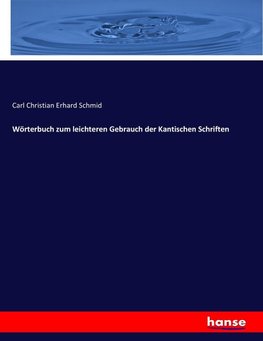 Carl Christian Erhard Schmid

Wörterbuch zum leichteren Gebrauch der Kantischen Schriften

hanse